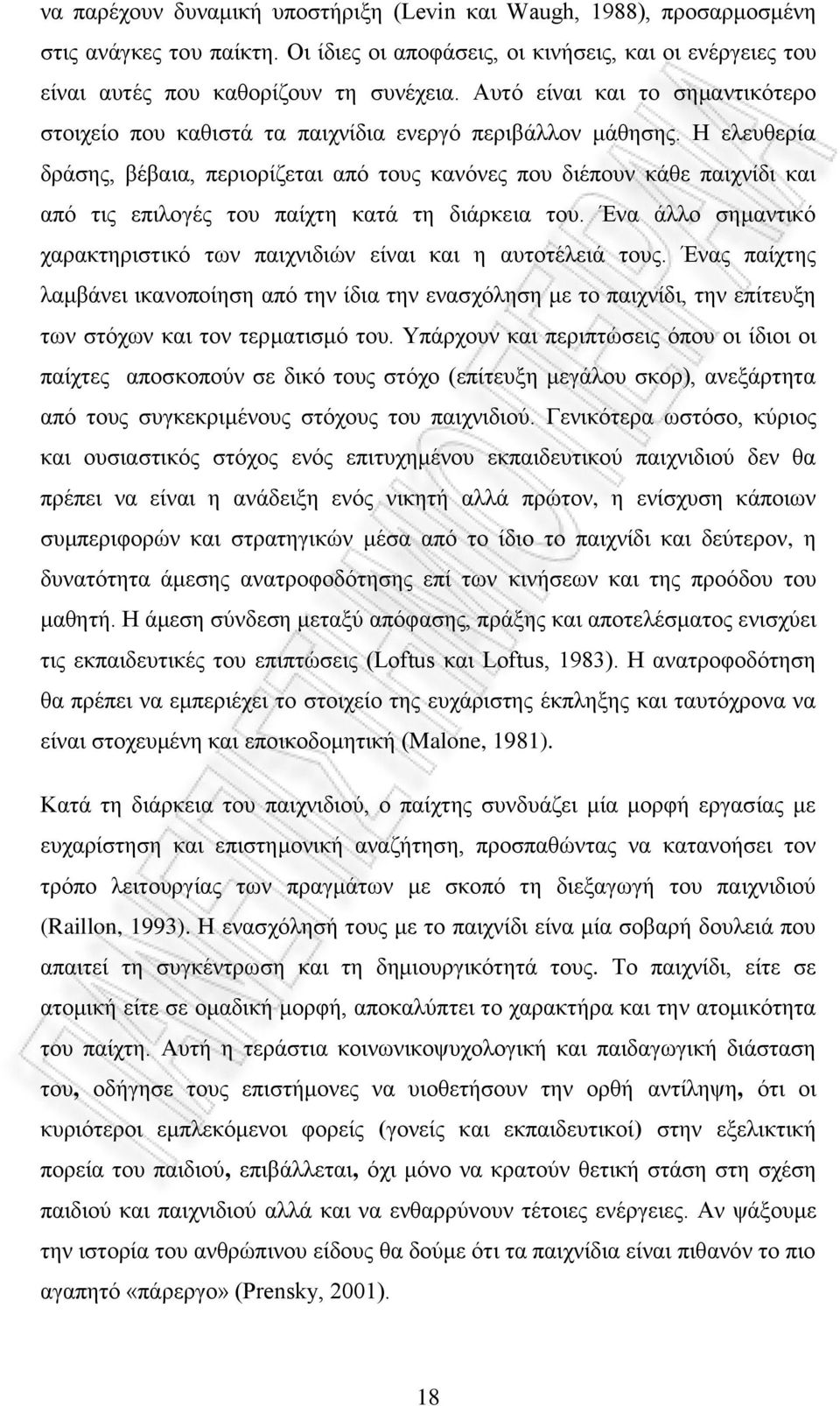 να παρέχουν δυναμική υποστήριξη (Levin και Waugh, 1988), προσαρμοσμένη στις ανάγκες του παίκτη. Οι ίδιες οι αποφάσεις, οι κινήσεις, και οι ενέργειες του είναι αυτές που καθορίζουν τη συνέχεια. Αυτό είναι και το σημαντικότερο στοιχείο που καθιστά τα παιχνίδια ενεργό περιβάλλον μάθησης. Η ελευθερία δράσης, βέβαια, περιορίζεται από τους κανόνες που διέπουν κάθε παιχνίδι και από τις επιλογές του παίχτη κατά τη διάρκεια του. Ένα άλλο σημαντικό χαρακτηριστικό των παιχνιδιών είναι και η αυτοτέλειά τους. Ένας παίχτης λαμβάνει ικανοποίηση από την ίδια την ενασχόληση με το παιχνίδι, την επίτευξη των στόχων και τον τερματισμό του. Υπάρχουν και περιπτώσεις όπου οι ίδιοι οι παίχτες αποσκοπούν σε δικό τους στόχο (επίτευξη μεγάλου σκορ), ανεξάρτητα από τους συγκεκριμένους στόχους του παιχνιδιού. Γενικότερα ωστόσο, κύριος και ουσιαστικός στόχος ενός επιτυχημένου εκπαιδευτικού παιχνιδιού δεν θα πρέπει να είναι η ανάδειξη ενός νικητή αλλά πρώτον, η ενίσχυση κάποιων συμπεριφορών και στρατηγικών μέσα από το ίδιο το παιχνίδι και δεύτερον, η δυνατότητα άμεσης ανατροφοδότησης επί των κινήσεων και της προόδου του μαθητή. Η άμεση σύνδεση μεταξύ απόφασης, πράξης και αποτελέσματος ενισχύει τις εκπαιδευτικές του επιπτώσεις (Loftus και Loftus, 1983). Η ανατροφοδότηση θα πρέπει να εμπεριέχει το στοιχείο της ευχάριστης έκπληξης και ταυτόχρονα να είναι στοχευμένη και εποικοδομητική (Malone, 1981).

Κατά τη διάρκεια του παιχνιδιού, ο παίχτης συνδυάζει μία μορφή εργασίας με ευχαρίστηση και επιστημονική αναζήτηση, προσπαθώντας να κατανοήσει τον τρόπο λειτουργίας των πραγμάτων με σκοπό τη διεξαγωγή του παιχνιδιού (Raillon, 1993). Η ενασχόλησή τους με το παιχνίδι είνα μία σοβαρή δουλειά που απαιτεί τη συγκέντρωση και τη δημιουργικότητά τους. Το παιχνίδι, είτε σε ατομική είτε σε ομαδική μορφή, αποκαλύπτει το χαρακτήρα και την ατομικότητα του παίχτη. Αυτή η τεράστια κοινωνικοψυχολογική και παιδαγωγική διάσταση του, οδήγησε τους επιστήμονες να υιοθετήσουν την ορθή αντίληψη, ότι οι κυριότεροι εμπλεκόμενοι φορείς (γονείς και εκπαιδευτικοί) στην εξελικτική πορεία του παιδιού, επιβάλλεται, όχι μόνο να κρατούν θετική στάση στη σχέση παιδιού και παιχνιδιού αλλά και να ενθαρρύνουν τέτοιες ενέργειες. Αν ψάξουμε την ιστορία του ανθρώπινου είδους θα δούμε ότι τα παιχνίδια είναι πιθανόν το πιο αγαπητό «πάρεργο» (Prensky, 2001).

18